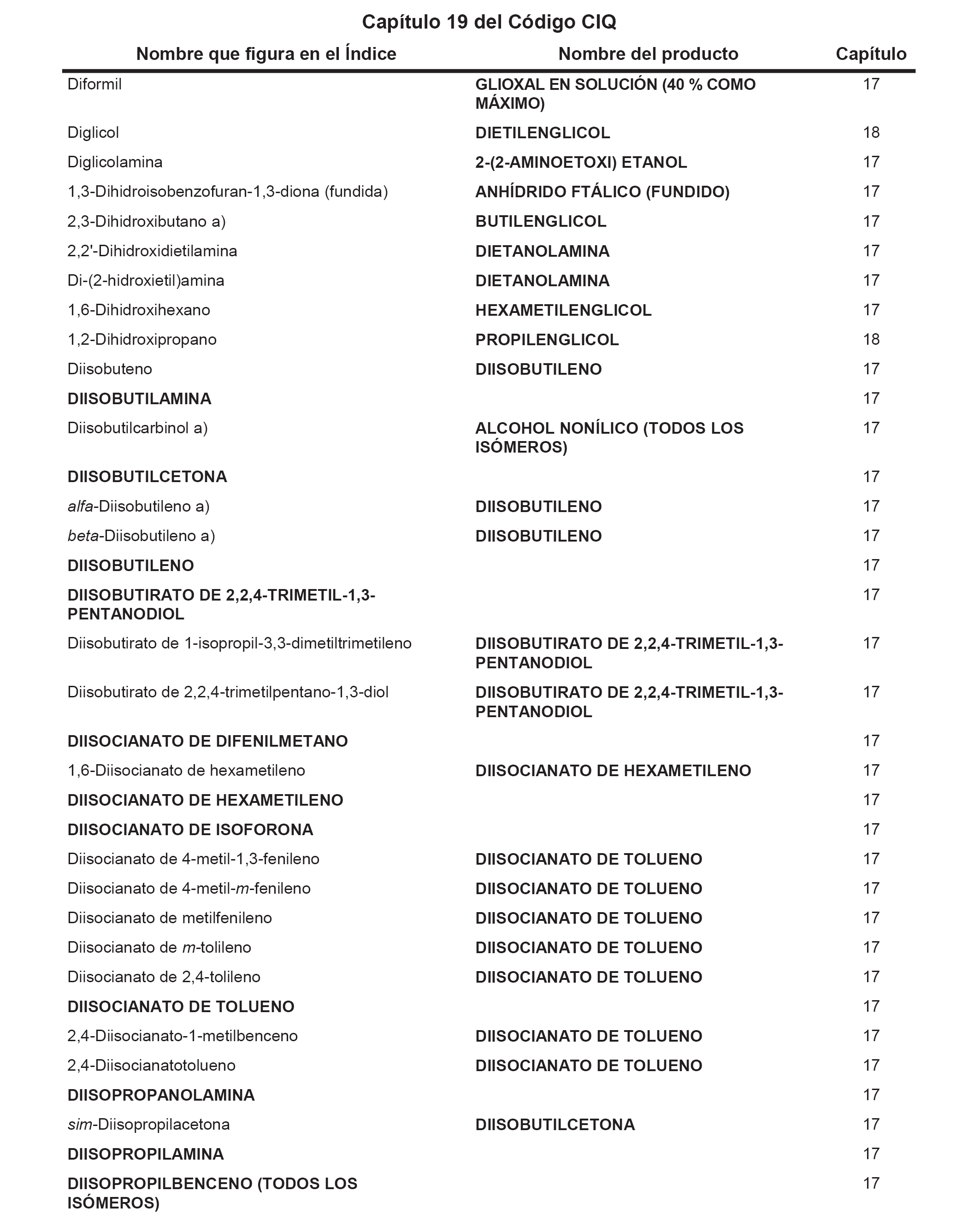 Capítulo 19 del Código CIQ

| Nombre que figura en el Índice | Nombre del producto | Capítulo |
|---|---|---|
| Diformil | GLIOXAL EN SOLUCIÓN (40 % COMO MÁXIMO) | 17 |
| Diglicol | DIETILENGLICOL | 18 |
| Diglicolamina | 2-(2-AMINOETOXI) ETANOL | 17 |
| 1,3-Dihidroisobenzofuran-1,3-diona (fundida) | ANHÍDRIDO FTÁLICO (FUNDIDO) | 17 |
| 2,3-Dihidroxibutano a) | BUTILENGLICOL | 17 |
| 2,2'-Dihidroxidietilamina | DIETANOLAMINA | 17 |
| Di-(2-hidroxietil)amina | DIETANOLAMINA | 17 |
| 1,6-Dihidroxihexano | HEXAMETILENGLICOL | 17 |
| 1,2-Dihidroxipropano | PROPILENGLICOL | 18 |
| Diisobuteno | DIISOBUTILENO | 17 |
| DIISOBUTILAMINA | | 17 |
| Diisobutilcarbinol a) | ALCOHOL NONÍLICO (TODOS LOS ISÓMEROS) | 17 |
| DIISOBUTILCETONA | | 17 |
| alfa-Diisobutileno a) | DIISOBUTILENO | 17 |
| beta-Diisobutileno a) | DIISOBUTILENO | 17 |
| DIISOBUTILENO | | 17 |
| DIISOBUTIRATO DE 2,2,4-TRIMETIL-1,3-PENTANODIOL | | 17 |
| Diisobutirato de 1-isopropil-3,3-dimetiltrimetileno | DIISOBUTIRATO DE 2,2,4-TRIMETIL-1,3-PENTANODIOL | 17 |
| Diisobutirato de 2,2,4-trimetilpentano-1,3-diol | DIISOBUTIRATO DE 2,2,4-TRIMETIL-1,3-PENTANODIOL | 17 |
| DIISOCIANATO DE DIFENILMETANO | | 17 |
| 1,6-Diisocianato de hexametileno | DIISOCIANATO DE HEXAMETILENO | 17 |
| DIISOCIANATO DE HEXAMETILENO | | 17 |
| DIISOCIANATO DE ISOFORONA | | 17 |
| Diisocianato de 4-metil-1,3-fenileno | DIISOCIANATO DE TOLUENO | 17 |
| Diisocianato de 4-metil-m-fenileno | DIISOCIANATO DE TOLUENO | 17 |
| Diisocianato de metilfenileno | DIISOCIANATO DE TOLUENO | 17 |
| Diisocianato de m-tolileno | DIISOCIANATO DE TOLUENO | 17 |
| Diisocianato de 2,4-tolileno | DIISOCIANATO DE TOLUENO | 17 |
| DIISOCIANATO DE TOLUENO | | 17 |
| 2,4-Diisocianato-1-metilbenceno | DIISOCIANATO DE TOLUENO | 17 |
| 2,4-Diisocianatotolueno | DIISOCIANATO DE TOLUENO | 17 |
| DIISOPROPANOLAMINA | | 17 |
| sim-Diisopropilacetona | DIISOBUTILCETONA | 17 |
| DIISOPROPILAMINA | | 17 |
| DIISOPROPILBENCENO (TODOS LOS ISÓMEROS) | | 17 |